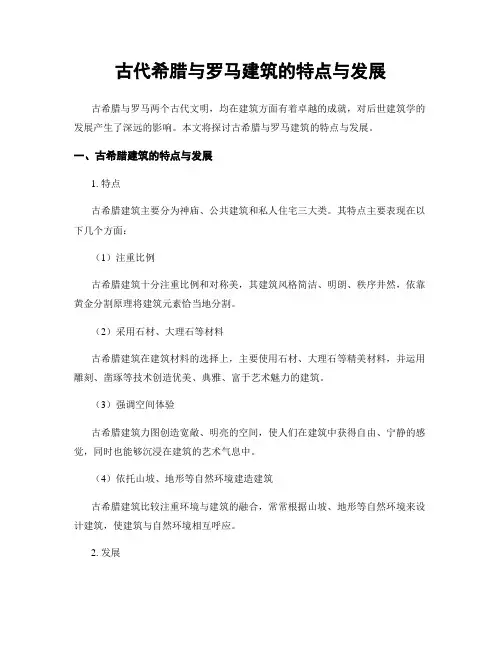 古代希腊与罗马建筑的特点与发展

古希腊与罗马两个古代文明，均在建筑方面有着卓越的成就，对后世建筑学的发展产生了深远的影响。本文将探讨古希腊与罗马建筑的特点与发展。

一、古希腊建筑的特点与发展

1. 特点

古希腊建筑主要分为神庙、公共建筑和私人住宅三大类。其特点主要表现在以下几个方面：

（1）注重比例

古希腊建筑十分注重比例和对称美，其建筑风格简洁、明朗、秩序井然，依靠黄金分割原理将建筑元素恰当地分割。

（2）采用石材、大理石等材料

古希腊建筑在建筑材料的选择上，主要使用石材、大理石等精美材料，并运用雕刻、凿琢等技术创造优美、典雅、富于艺术魅力的建筑。

（3）强调空间体验

古希腊建筑力图创造宽敞、明亮的空间，使人们在建筑中获得自由、宁静的感觉，同时也能够沉浸在建筑的艺术气息中。

（4）依托山坡、地形等自然环境建造建筑

古希腊建筑比较注重环境与建筑的融合，常常根据山坡、地形等自然环境来设计建筑，使建筑与自然环境相互呼应。

2. 发展